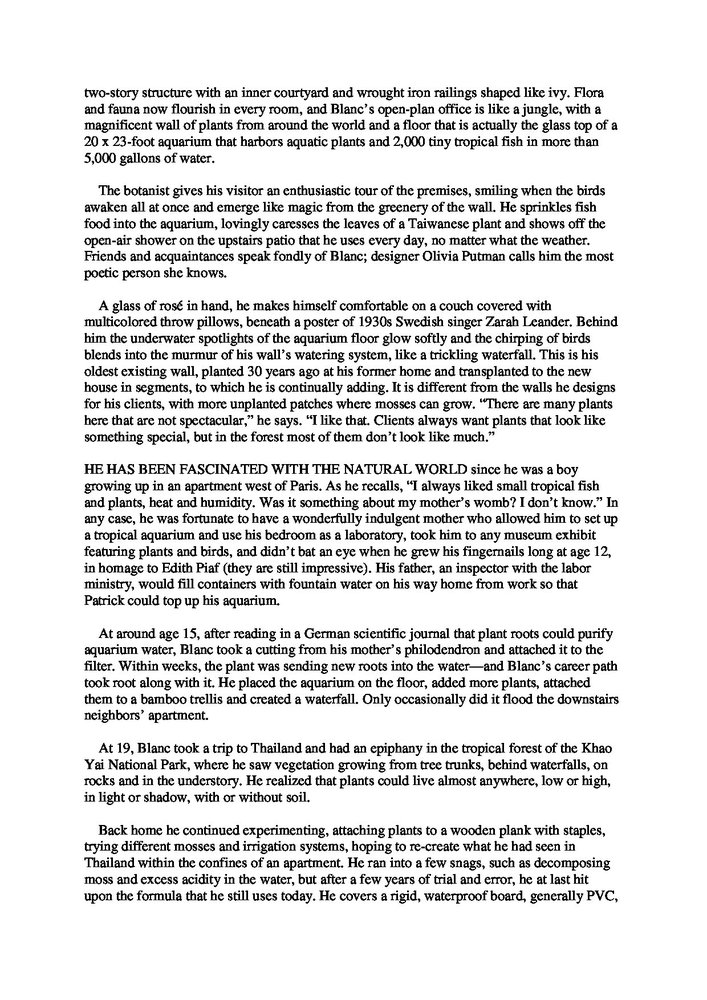 two-story structure with an inner courtyard and wrought iron railings shaped like ivy. Flora and fauna now flourish in every room, and Blanc's open-plan office is like a jungle, with a magnificent wall of plants from around the world and a floor that is actually the glass top of a 20 x 23-foot aquarium that harbors aquatic plants and 2,000 tiny tropical fish in more than 5,000 gallons of water.

The botanist gives his visitor an enthusiastic tour of the premises, smiling when the birds awaken all at once and emerge like magic from the greenery of the wall. He sprinkles fish food into the aquarium, lovingly caresses the leaves of a Taiwanese plant and shows off the open-air shower on the upstairs patio that he uses every day, no matter what the weather. Friends and acquaintances speak fondly of Blanc; designer Olivia Putman calls him the most poetic person she knows.

A glass of rosé in hand, he makes himself comfortable on a couch covered with multicolored throw pillows, beneath a poster of 1930s Swedish singer Zarah Leander. Behind him the underwater spotlights of the aquarium floor glow softly and the chirping of birds blends into the murmur of his wall's watering system, like a trickling waterfall. This is his oldest existing wall, planted 30 years ago at his former home and transplanted to the new house in segments, to which he is continually adding. It is different from the walls he designs for his clients, with more unplanted patches where mosses can grow. "There are many plants here that are not spectacular," he says. "I like that. Clients always want plants that look like something special, but in the forest most of them don't look like much."

HE HAS BEEN FASCINATED WITH THE NATURAL WORLD since he was a boy growing up in an apartment west of Paris. As he recalls, "I always liked small tropical fish and plants, heat and humidity. Was it something about my mother's womb? I don't know." In any case, he was fortunate to have a wonderfully indulgent mother who allowed him to set up a tropical aquarium and use his bedroom as a laboratory, took him to any museum exhibit featuring plants and birds, and didn't bat an eye when he grew his fingernails long at age 12, in homage to Edith Piaf (they are still impressive). His father, an inspector with the labor ministry, would fill containers with fountain water on his way home from work so that Patrick could top up his aquarium.

At around age 15, after reading in a German scientific journal that plant roots could purify aquarium water, Blanc took a cutting from his mother's philodendron and attached it to the filter. Within weeks, the plant was sending new roots into the water—and Blanc's career path took root along with it. He placed the aquarium on the floor, added more plants, attached them to a bamboo trellis and created a waterfall. Only occasionally did it flood the downstairs neighbors' apartment.

At 19, Blanc took a trip to Thailand and had an epiphany in the tropical forest of the Khao Yai National Park, where he saw vegetation growing from tree trunks, behind waterfalls, on rocks and in the understory. He realized that plants could live almost anywhere, low or high, in light or shadow, with or without soil.

Back home he continued experimenting, attaching plants to a wooden plank with staples, trying different mosses and irrigation systems, hoping to re-create what he had seen in Thailand within the confines of an apartment. He ran into a few snags, such as decomposing moss and excess acidity in the water, but after a few years of trial and error, he at last hit upon the formula that he still uses today. He covers a rigid, waterproof board, generally PVC,